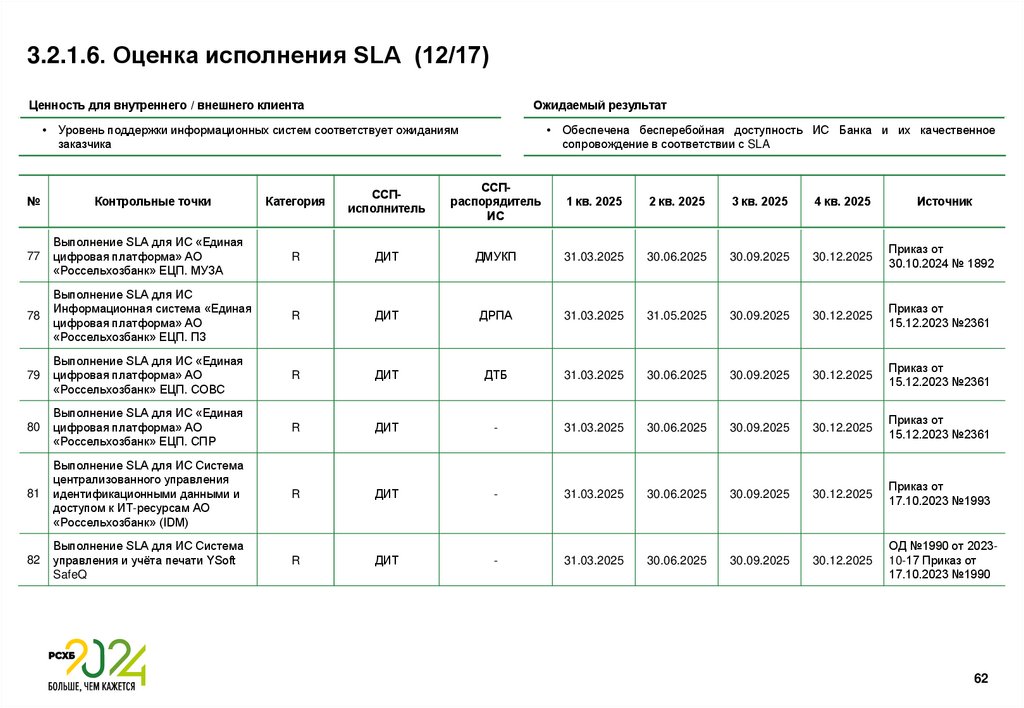 3.2.1.6. Оценка исполнения SLA (12/17)

Ценность для внутреннего / внешнего клиента

• Уровень поддержки информационных систем соответствует ожиданиям заказчика

Ожидаемый результат

• Обеспечена бесперебойная доступность ИС Банка и их качественное сопровождение в соответствии с SLA

| № | Контрольные точки | Категория | ССП-исполнитель | ССП-распорядитель ИС | 1 кв. 2025 | 2 кв. 2025 | 3 кв. 2025 | 4 кв. 2025 | Источник |
|---|---|---|---|---|---|---|---|---|---|
| 77 | Выполнение SLA для ИС «Единая цифровая платформа» АО «Россельхозбанк» ЕЦП. МУЗА | R | ДИТ | ДМУКП | 31.03.2025 | 30.06.2025 | 30.09.2025 | 30.12.2025 | Приказ от 30.10.2024 № 1892 |
| 78 | Выполнение SLA для ИС Информационная система «Единая цифровая платформа» АО «Россельхозбанк» ЕЦП. ПЗ | R | ДИТ | ДРПА | 31.03.2025 | 31.05.2025 | 30.09.2025 | 30.12.2025 | Приказ от 15.12.2023 №2361 |
| 79 | Выполнение SLA для ИС «Единая цифровая платформа» АО «Россельхозбанк» ЕЦП. СОВС | R | ДИТ | ДТБ | 31.03.2025 | 30.06.2025 | 30.09.2025 | 30.12.2025 | Приказ от 15.12.2023 №2361 |
| 80 | Выполнение SLA для ИС «Единая цифровая платформа» АО «Россельхозбанк» ЕЦП. СПР | R | ДИТ | - | 31.03.2025 | 30.06.2025 | 30.09.2025 | 30.12.2025 | Приказ от 15.12.2023 №2361 |
| 81 | Выполнение SLA для ИС Система централизованного управления идентификационными данными и доступом к ИТ-ресурсам АО «Россельхозбанк» (IDM) | R | ДИТ | - | 31.03.2025 | 30.06.2025 | 30.09.2025 | 30.12.2025 | Приказ от 17.10.2023 №1993 |
| 82 | Выполнение SLA для ИС Система управления и учёта печати YSoft SafeQ | R | ДИТ | - | 31.03.2025 | 30.06.2025 | 30.09.2025 | 30.12.2025 | ОД №1990 от 2023-10-17 Приказ от 17.10.2023 №1990 |

РСХБ 2024
БОЛЬШЕ, ЧЕМ КАЖЕТСЯ

62